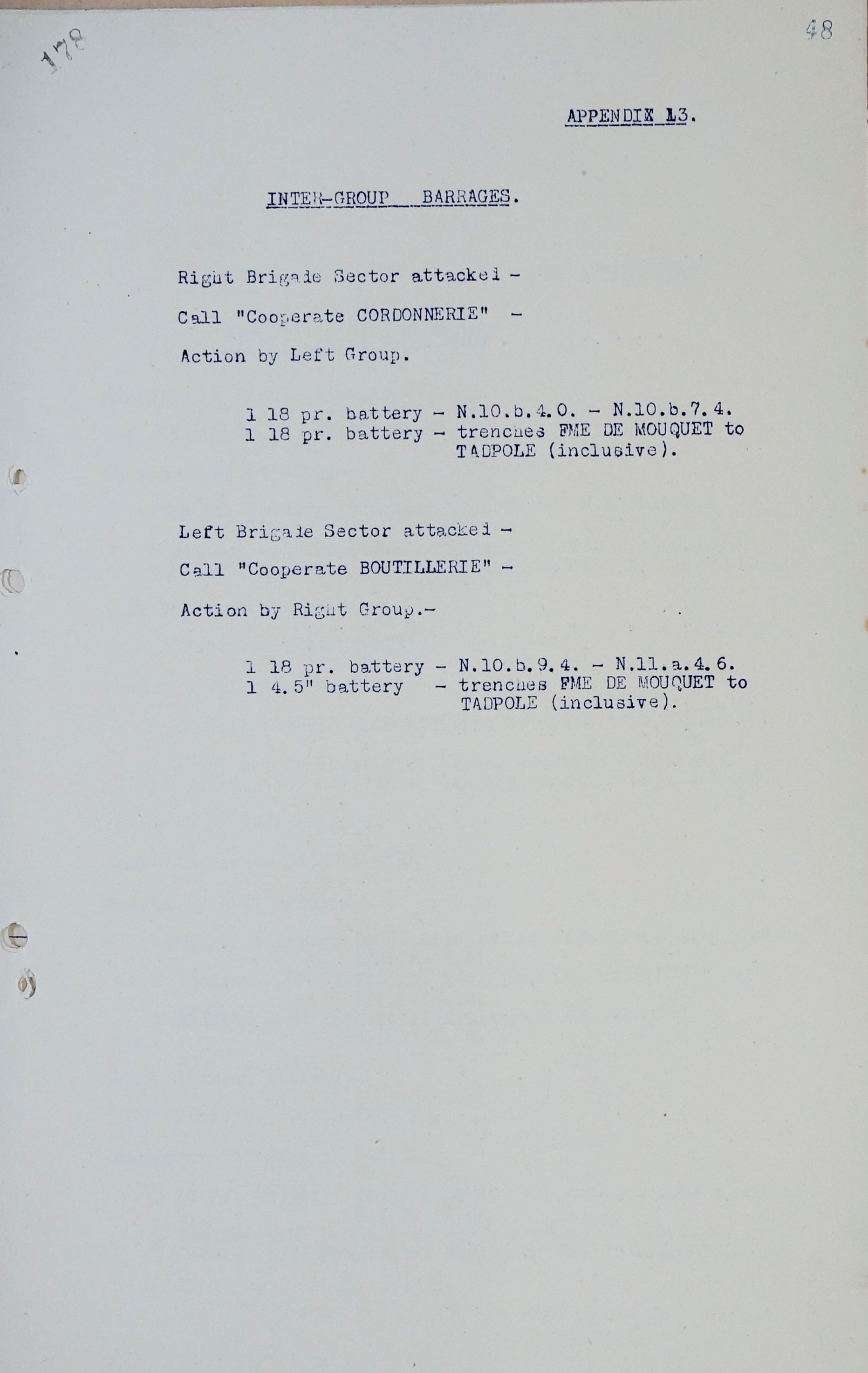 178

48

APPENDIX 13.

INTER-GROUP BARRAGES.

Right Brigade Sector attacked -

Call "Cooperate CORDONNERIE" -

Action by Left Group.

1 18 pr. battery - N.10.b.4.0. - N.10.b.7.4.
1 18 pr. battery - trenches FME DE MOUQUET to TADPOLE (inclusive).

Left Brigade Sector attacked -

Call "Cooperate BOUTILLERIE" -

Action by Right Group.-

1 18 pr. battery - N.10.b.9.4. - N.11.a.4.6.
1 4.5" battery - trenches FME DE MOUQUET to TADPOLE (inclusive).